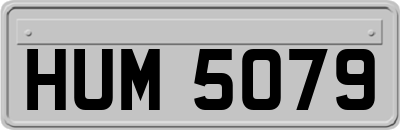 HUM 5079